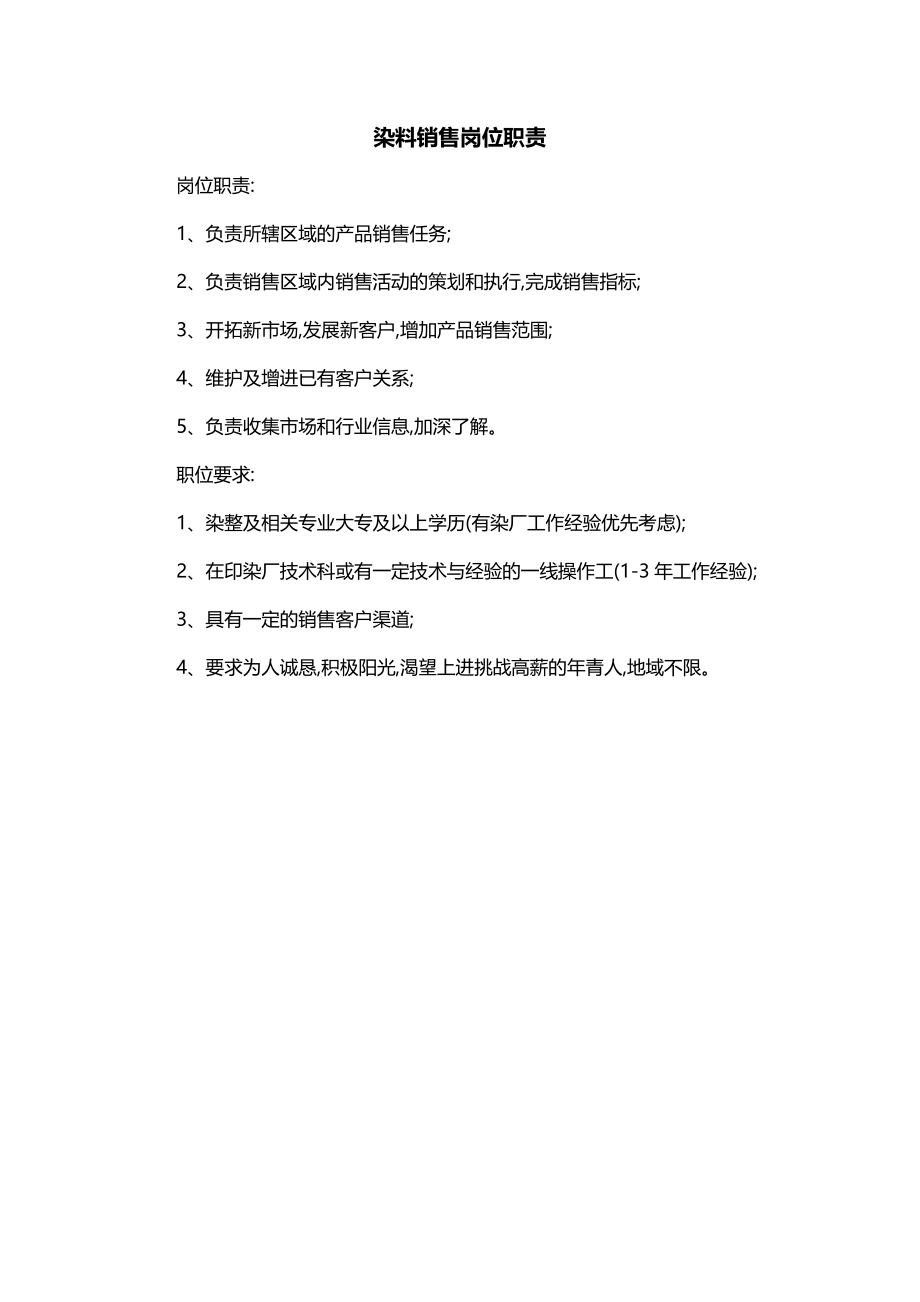 染料销售岗位职责

岗位职责:

1、负责所辖区域的产品销售任务;

2、负责销售区域内销售活动的策划和执行,完成销售指标;

3、开拓新市场,发展新客户,增加产品销售范围;

4、维护及增进已有客户关系;

5、负责收集市场和行业信息,加深了解。

职位要求:

1、染整及相关专业大专及以上学历(有染厂工作经验优先考虑);

2、在印染厂技术科或有一定技术与经验的一线操作工(1-3 年工作经验);

3、具有一定的销售客户渠道;

4、要求为人诚恳,积极阳光,渴望上进挑战高薪的年青人,地域不限。